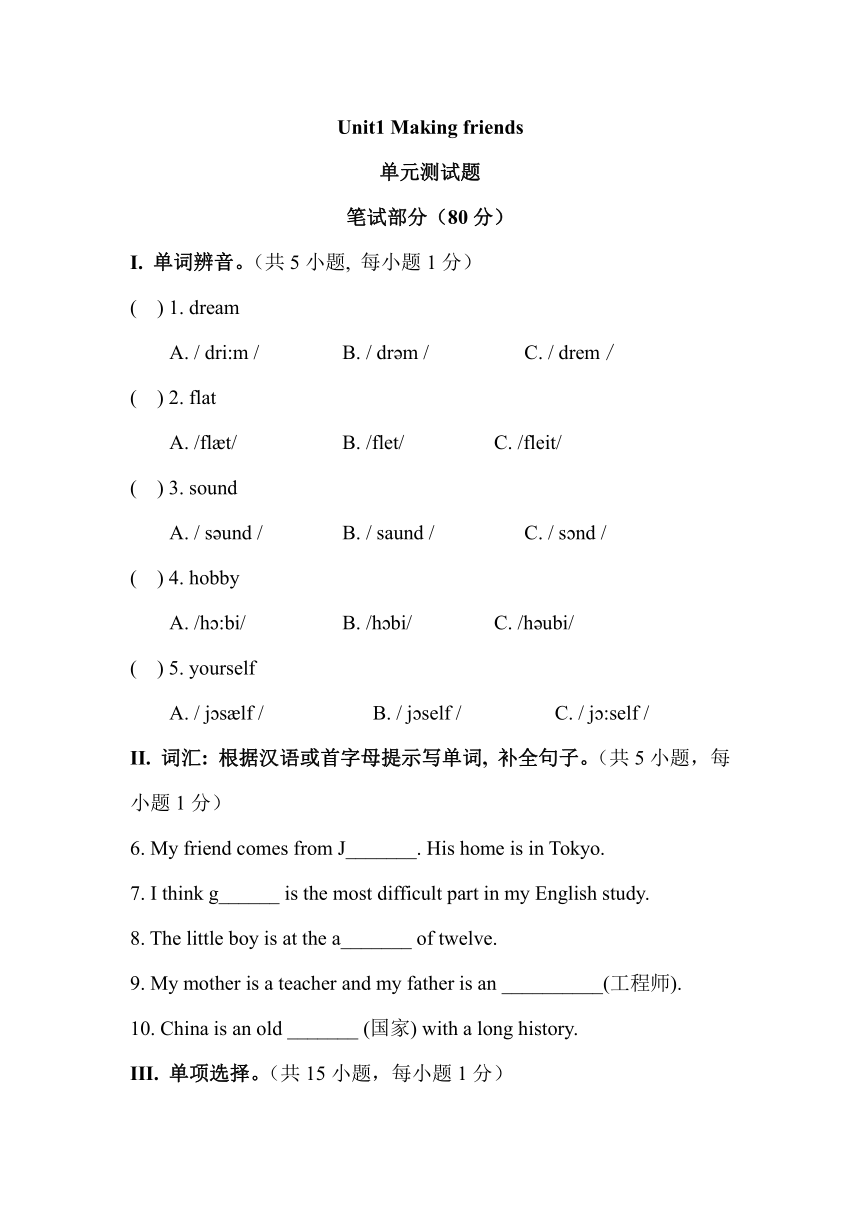 Unit1 Making friends

单元测试题

笔试部分（80 分）

I. 单词辨音。（共 5 小题, 每小题 1 分）

( ) 1. dream

A. / dri:m / B. / drəm / C. / drem /

( ) 2. flat

A. /flæt/ B. /flet/ C. /fleit/

( ) 3. sound

A. / səund / B. / saund / C. / sɔnd /

( ) 4. hobby

A. /hɔ:bi/ B. /hɔbi/ C. /həubi/

( ) 5. yourself

A. / jɔsælf / B. / jɔself / C. / jɔ:self /

II. 词汇: 根据汉语或首字母提示写单词, 补全句子。（共 5 小题，每小题 1 分）

6. My friend comes from J_______. His home is in Tokyo.

7. I think g______ is the most difficult part in my English study.

8. The little boy is at the a_______ of twelve.

9. My mother is a teacher and my father is an __________(工程师).

10. China is an old _______ (国家) with a long history.

III. 单项选择。（共 15 小题，每小题 1 分）